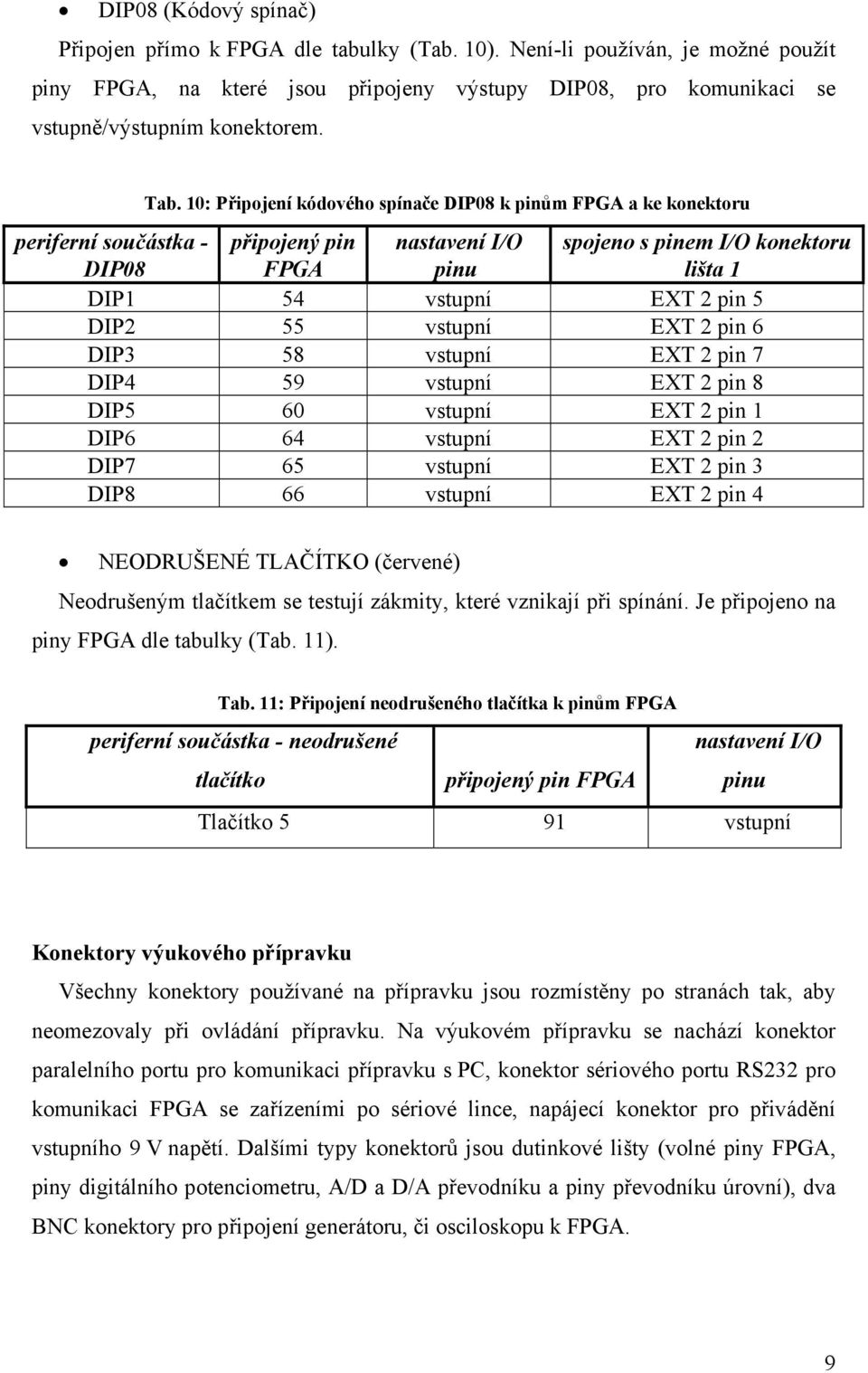 • DIP08 (Kódový spínač)

Připojen přímo k FPGA dle tabulky (Tab. 10). Není-li používán, je možné použít piny FPGA, na které jsou připojeny výstupy DIP08, pro komunikaci se vstupně/výstupním konektorem.

Tab. 10: Připojení kódového spínače DIP08 k pinům FPGA a ke konektoru

| periferní součástka - DIP08 | připojený pin FPGA | nastavení I/O pinu | spojeno s pinem I/O konektoru lišta 1 |
|---|---|---|---|
| DIP1 | 54 | vstupní | EXT 2 pin 5 |
| DIP2 | 55 | vstupní | EXT 2 pin 6 |
| DIP3 | 58 | vstupní | EXT 2 pin 7 |
| DIP4 | 59 | vstupní | EXT 2 pin 8 |
| DIP5 | 60 | vstupní | EXT 2 pin 1 |
| DIP6 | 64 | vstupní | EXT 2 pin 2 |
| DIP7 | 65 | vstupní | EXT 2 pin 3 |
| DIP8 | 66 | vstupní | EXT 2 pin 4 |

• NEODRUŠENÉ TLAČÍTKO (červené)

Neodrušeným tlačítkem se testují zákmity, které vznikají při spínání. Je připojeno na piny FPGA dle tabulky (Tab. 11).

Tab. 11: Připojení neodrušeného tlačítka k pinům FPGA

| periferní součástka - neodrušené tlačítko | připojený pin FPGA | nastavení I/O pinu |
|---|---|---|
| Tlačítko 5 | 91 | vstupní |

Konektory výukového přípravku

Všechny konektory používané na přípravku jsou rozmístěny po stranách tak, aby neomezovaly při ovládání přípravku. Na výukovém přípravku se nachází konektor paralelního portu pro komunikaci přípravku s PC, konektor sériového portu RS232 pro komunikaci FPGA se zařízeními po sériové lince, napájecí konektor pro přivádění vstupního 9 V napětí. Dalšími typy konektorů jsou dutinkové lišty (volné piny FPGA, piny digitálního potenciometru, A/D a D/A převodníku a piny převodníku úrovní), dva BNC konektory pro připojení generátoru, či osciloskopu k FPGA.

9